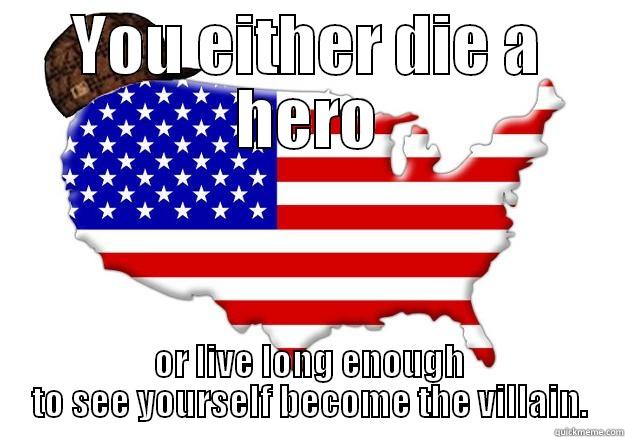 YOU EITHER DIE A HERO

OR LIVE LONG ENOUGH TO SEE YOURSELF BECOME THE VILLAIN.

quickmeme.com